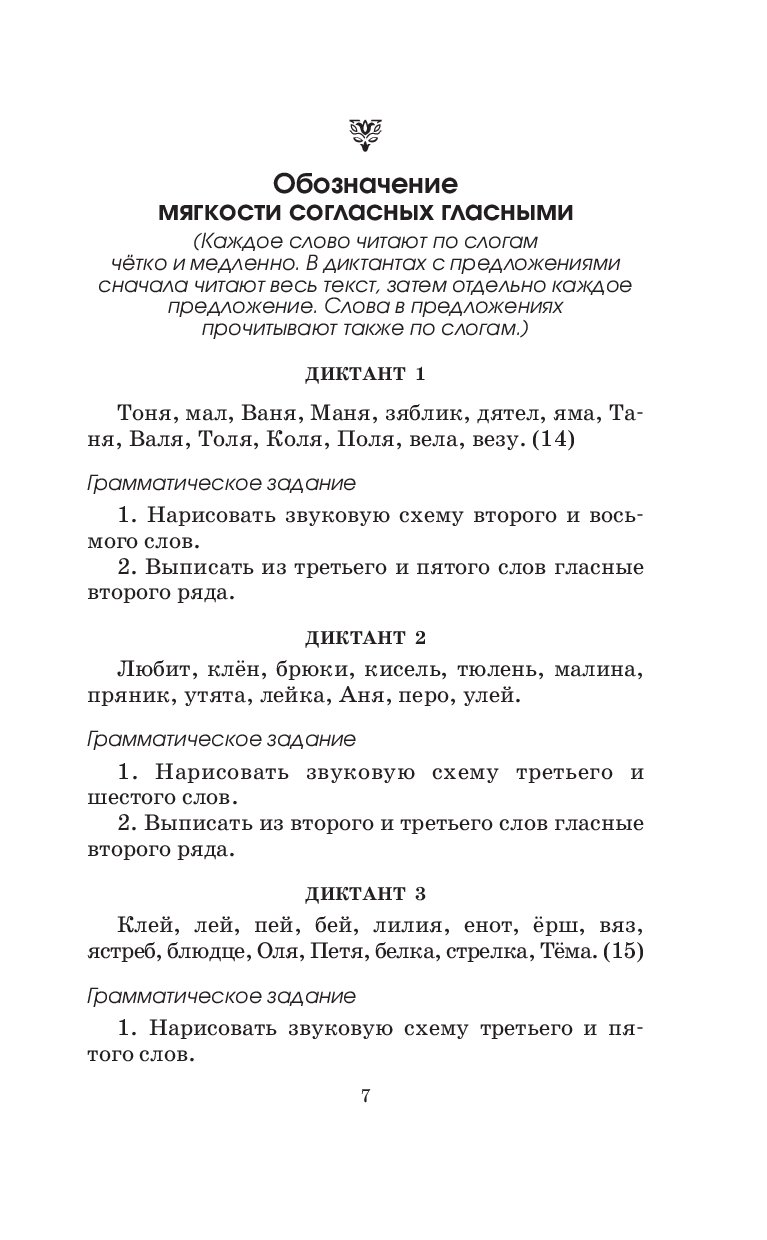 Обозначение
мягкости согласных гласными

(Каждое слово читают по слогам чётко и медленно. В диктантах с предложениями сначала читают весь текст, затем отдельно каждое предложение. Слова в предложениях прочитывают также по слогам.)

ДИКТАНТ 1

Тоня, мал, Ваня, Маня, зяблик, дятел, яма, Таня, Валя, Толя, Коля, Поля, вела, везу. (14)

Грамматическое задание

1. Нарисовать звуковую схему второго и восьмого слов.
2. Выписать из третьего и пятого слов гласные второго ряда.

ДИКТАНТ 2

Любит, клён, брюки, кисель, тюлень, малина, пряник, утята, лейка, Аня, перо, улей.

Грамматическое задание

1. Нарисовать звуковую схему третьего и шестого слов.
2. Выписать из второго и третьего слов гласные второго ряда.

ДИКТАНТ 3

Клей, лей, пей, бей, лилия, енот, ёрш, вяз, ястреб, блюдце, Оля, Петя, белка, стрелка, Тёма. (15)

Грамматическое задание

1. Нарисовать звуковую схему третьего и пятого слов.

7